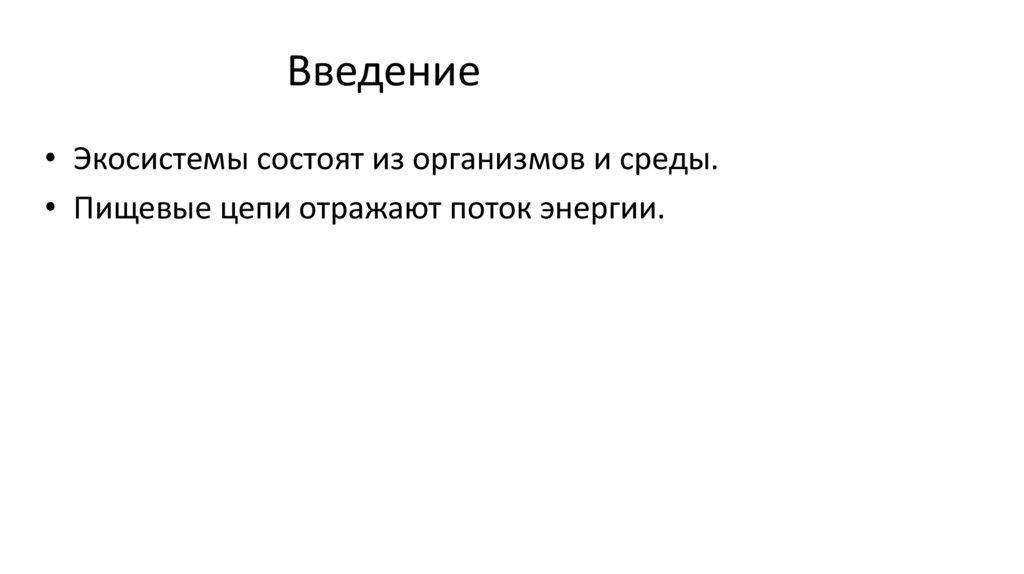 Введение

• Экосистемы состоят из организмов и среды.
• Пищевые цепи отражают поток энергии.